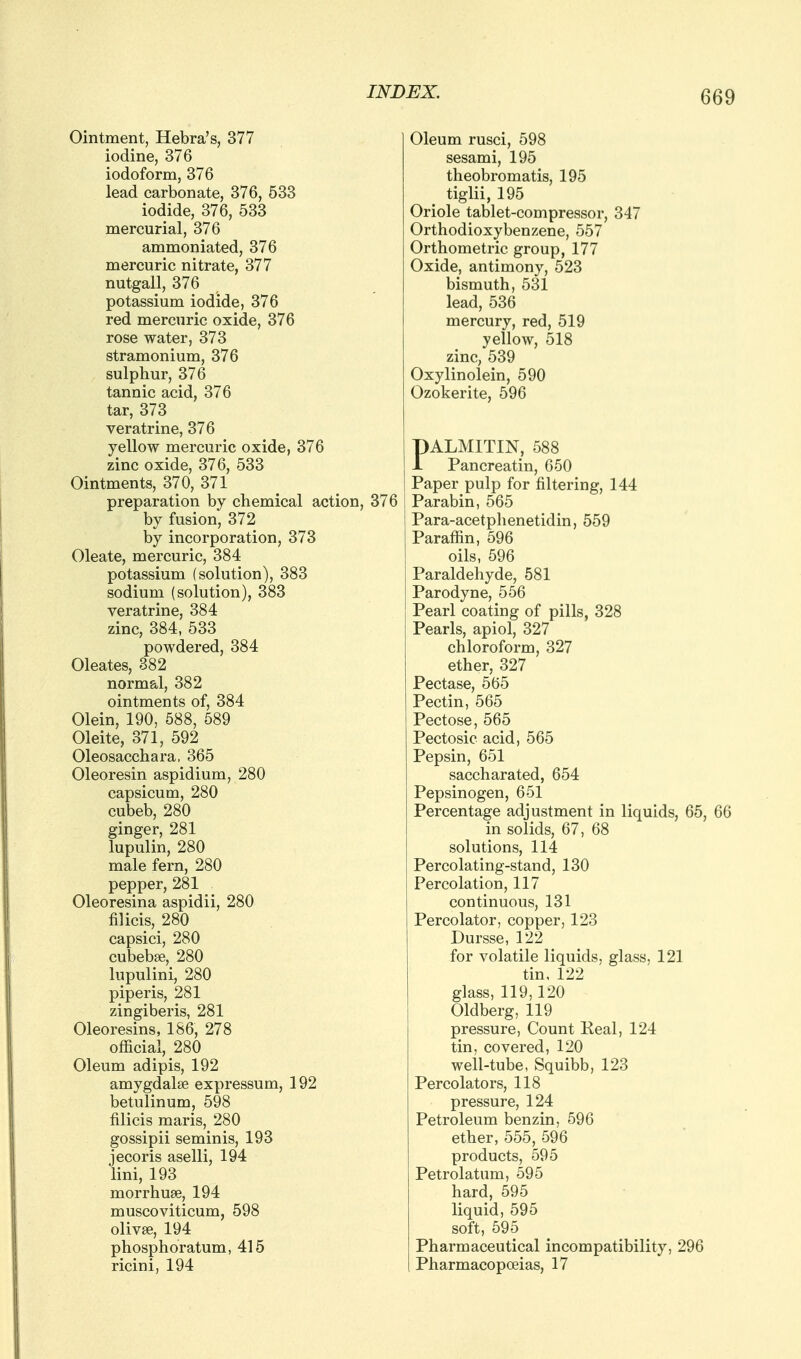 INDEX. 669

Ointment, Hebra's, 377
iodine, 376
iodoform, 376
lead carbonate, 376, 533
iodide, 376, 533
mercurial, 376
ammoniated, 376
mercuric nitrate, 377
nutgall, 376
potassium iodide, 376
red mercuric oxide, 376
rose water, 373
stramonium, 376
sulphur, 376
tannic acid, 376
tar, 373
veratrine, 376
yellow mercuric oxide, 376
zinc oxide, 376, 533
Ointments, 370, 371
preparation by chemical action, 376
by fusion, 372
by incorporation, 373
Oleate, mercuric, 384
potassium (solution), 383
sodium (solution), 383
veratrine, 384
zinc, 384, 533
powdered, 384
Oleates, 382
normal, 382
ointments of, 384
Olein, 190, 588, 589
Oleite, 371, 592
Oleosacchara, 365
Oleoresin aspidium, 280
capsicum, 280
cubeb, 280
ginger, 281
lupulin, 280
male fern, 280
pepper, 281
Oleoresina aspidii, 280
filicis, 280
capsici, 280
cubebæ, 280
lupulini, 280
piperis, 281
zingiberis, 281
Oleoresins, 186, 278
official, 280
Oleum adipis, 192
amygdalæ expressum, 192
betulinum, 598
filicis maris, 280
gossipii seminis, 193
jecoris aselli, 194
lini, 193
morrhuæ, 194
muscoviticum, 598
olivæ, 194
phosphoratum, 415
ricini, 194

Oleum rusci, 598
sesami, 195
theobromatis, 195
tiglii, 195
Oriole tablet-compressor, 347
Orthodioxybenzene, 557
Orthometric group, 177
Oxide, antimony, 523
bismuth, 531
lead, 536
mercury, red, 519
yellow, 518
zinc, 539
Oxylinolein, 590
Ozokerite, 596

PALMITIN, 588
Pancreatin, 650
Paper pulp for filtering, 144
Parabin, 565
Para-acetphenetidin, 559
Paraffin, 596
oils, 596
Paraldehyde, 581
Parodyne, 556
Pearl coating of pills, 328
Pearls, apiol, 327
chloroform, 327
ether, 327
Pectase, 565
Pectin, 565
Pectose, 565
Pectosic acid, 565
Pepsin, 651
saccharated, 654
Pepsinogen, 651
Percentage adjustment in liquids, 65, 66
in solids, 67, 68
solutions, 114
Percolating-stand, 130
Percolation, 117
continuous, 131
Percolator, copper, 123
Dursse, 122
for volatile liquids, glass, 121
tin, 122
glass, 119, 120
Oldberg, 119
pressure, Count Real, 124
tin, covered, 120
well-tube, Squibb, 123
Percolators, 118
pressure, 124
Petroleum benzin, 596
ether, 555, 596
products, 595
Petrolatum, 595
hard, 595
liquid, 595
soft, 595
Pharmaceutical incompatibility, 296
Pharmacopœias, 17